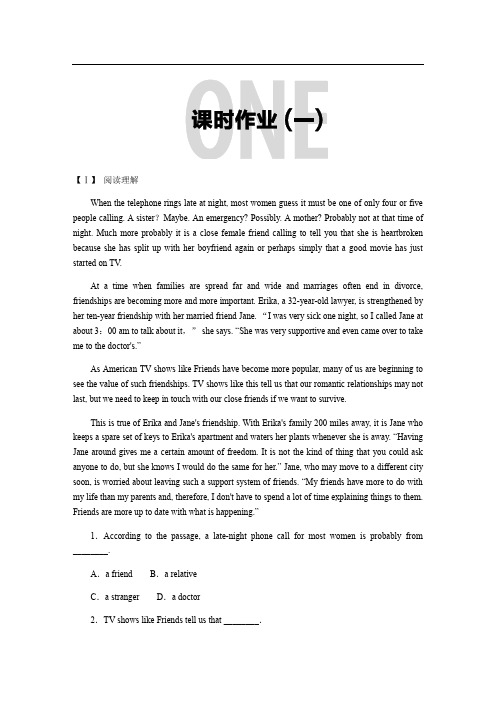 ONE

课时作业（一）

【Ⅰ】 阅读理解

When the telephone rings late at night, most women guess it must be one of only four or five people calling. A sister？Maybe. An emergency? Possibly. A mother? Probably not at that time of night. Much more probably it is a close female friend calling to tell you that she is heartbroken because she has split up with her boyfriend again or perhaps simply that a good movie has just started on TV.

At a time when families are spread far and wide and marriages often end in divorce, friendships are becoming more and more important. Erika, a 32-year-old lawyer, is strengthened by her ten-year friendship with her married friend Jane. “I was very sick one night, so I called Jane at about 3：00 am to talk about it，” she says. "She was very supportive and even came over to take me to the doctor's."

As American TV shows like Friends have become more popular, many of us are beginning to see the value of such friendships. TV shows like this tell us that our romantic relationships may not last, but we need to keep in touch with our close friends if we want to survive.

This is true of Erika and Jane's friendship. With Erika's family 200 miles away, it is Jane who keeps a spare set of keys to Erika's apartment and waters her plants whenever she is away. "Having Jane around gives me a certain amount of freedom. It is not the kind of thing that you could ask anyone to do, but she knows I would do the same for her." Jane, who may move to a different city soon, is worried about leaving such a support system of friends. "My friends have more to do with my life than my parents and, therefore, I don't have to spend a lot of time explaining things to them. Friends are more up to date with what is happening."

1．According to the passage, a late-night phone call for most women is probably from ________.

A．a friend　B．a relative

C．a stranger　D．a doctor

2．TV shows like Friends tell us that ________.